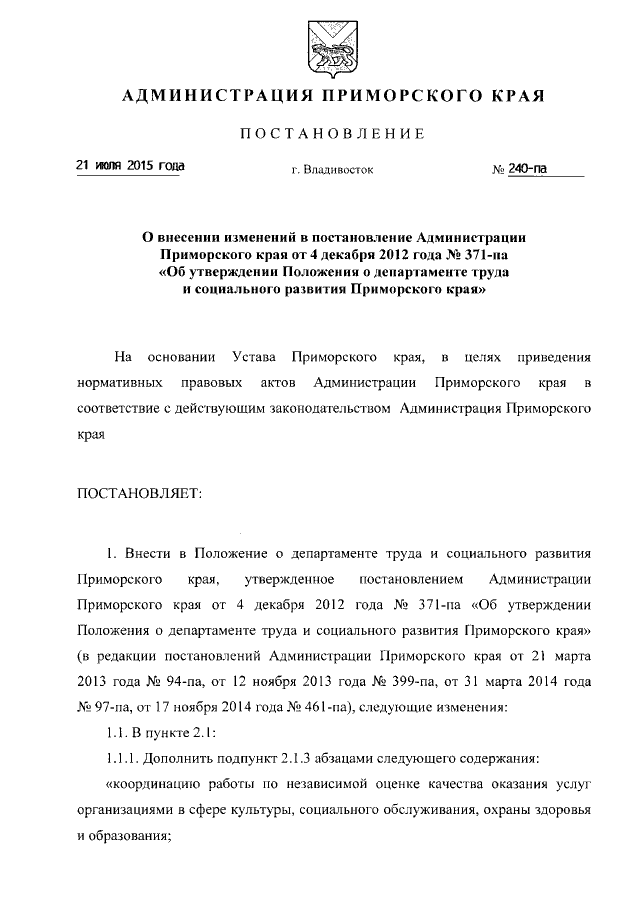 АДМИНИСТРАЦИЯ ПРИМОРСКОГО КРАЯ

ПОСТАНОВЛЕНИЕ

21 июля 2015 года г. Владивосток № 240-па

О внесении изменений в постановление Администрации Приморского края от 4 декабря 2012 года № 371-па «Об утверждении Положения о департаменте труда и социального развития Приморского края»

На основании Устава Приморского края, в целях приведения нормативных правовых актов Администрации Приморского края в соответствие с действующим законодательством Администрация Приморского края

ПОСТАНОВЛЯЕТ:

1. Внести в Положение о департаменте труда и социального развития Приморского края, утвержденное постановлением Администрации Приморского края от 4 декабря 2012 года № 371-па «Об утверждении Положения о департаменте труда и социального развития Приморского края» (в редакции постановлений Администрации Приморского края от 21 марта 2013 года № 94-па, от 12 ноября 2013 года № 399-па, от 31 марта 2014 года № 97-па, от 17 ноября 2014 года № 461-па), следующие изменения:

1.1. В пункте 2.1:

1.1.1. Дополнить подпункт 2.1.3 абзацами следующего содержания:

«координацию работы по независимой оценке качества оказания услуг организациями в сфере культуры, социального обслуживания, охраны здоровья и образования;